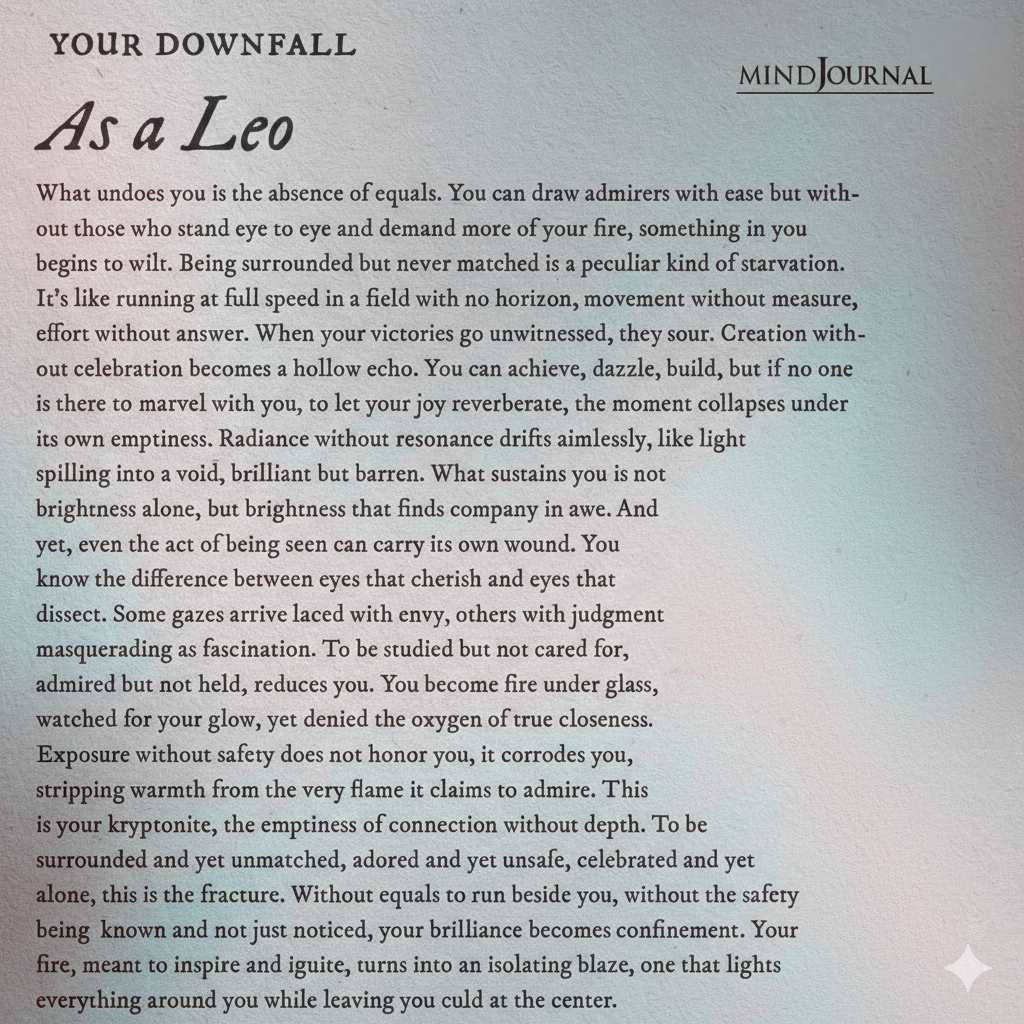 YOUR DOWNFALL

MINDJOURNAL

As a Leo

What undoes you is the absence of equals. You can draw admirers with ease but without those who stand eye to eye and demand more of your fire, something in you begins to wilt. Being surrounded but never matched is a peculiar kind of starvation. It's like running at full speed in a field with no horizon, movement without measure, effort without answer. When your victories go unwitnessed, they sour. Creation without celebration becomes a hollow echo. You can achieve, dazzle, build, but if no one is there to marvel with you, to let your joy reverberate, the moment collapses under its own emptiness. Radiance without resonance drifts aimlessly, like light spilling into a void, brilliant but barren. What sustains you is not brightness alone, but brightness that finds company in awe. And yet, even the act of being seen can carry its own wound. You know the difference between eyes that cherish and eyes that dissect. Some gazes arrive laced with envy, others with judgment masquerading as fascination. To be studied but not cared for, admired but not held, reduces you. You become fire under glass, watched for your glow, yet denied the oxygen of true closeness. Exposure without safety does not honor you, it corrodes you, stripping warmth from the very flame it claims to admire. This is your kryptonite, the emptiness of connection without depth. To be surrounded and yet unmatched, adored and yet unsafe, celebrated and yet alone, this is the fracture. Without equals to run beside you, without the safety being known and not just noticed, your brilliance becomes confinement. Your fire, meant to inspire and iguite, turns into an isolating blaze, one that lights everything around you while leaving you culd at the center.